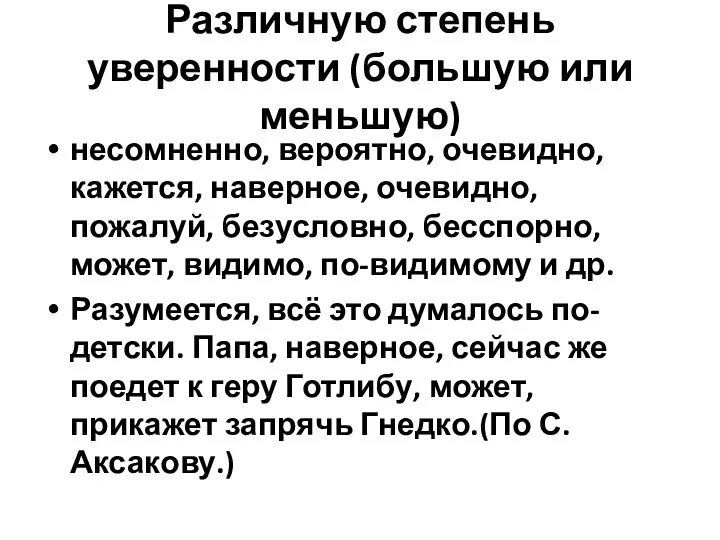 Различную степень уверенности (большую или меньшую)

• несомненно, вероятно, очевидно, кажется, наверное, очевидно, пожалуй, безусловно, бесспорно, может, видимо, по-видимому и др.

• Разумеется, всё это думалось по-детски. Папа, наверное, сейчас же поедет к геру Готлибу, может, прикажет запрячь Гнедко.(По С. Аксакову.)